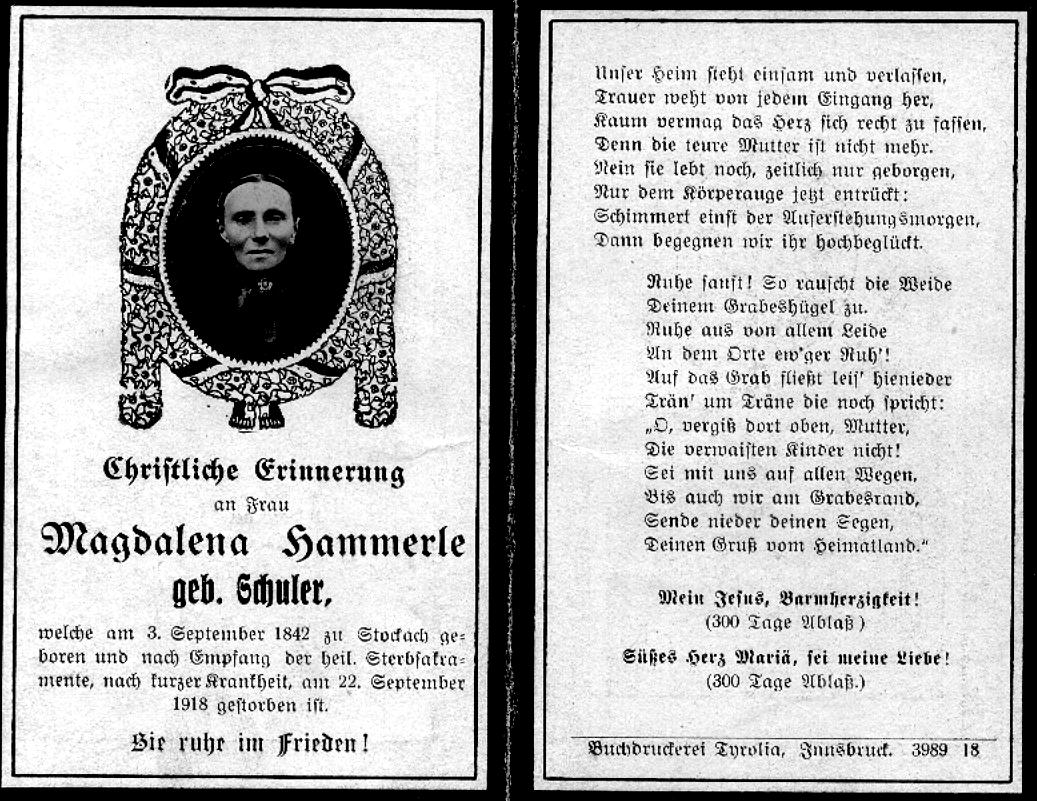 Christliche Erinnerung
an Frau
Magdalena Hammerle
geb. Schuler,

welche am 3. September 1842 zu Stockach geboren und nach Empfang der heil. Sterbsakramente, nach kurzer Krankheit, am 22. September 1918 gestorben ist.

Sie ruhe im Frieden!

Unser Heim steht einsam und verlassen,
Trauer weht von jedem Eingang her,
Kaum vermag das Herz sich recht zu fassen,
Denn die teure Mutter ist nicht mehr.
Nein sie lebt noch, zeitlich nur geborgen,
Nur dem Körperauge jetzt entrückt:
Schimmert einst der Auferstehungsmorgen,
Dann begegnen wir ihr hochbeglückt.

Ruhe sanft! So rauscht die Weide
Deinem Grabeshügel zu.
Ruhe aus von allem Leide
An dem Orte ew'ger Ruh'!
Auf das Grab fließt leis' hienieder
Trän' um Träne die noch spricht:
„O, vergiß dort oben, Mutter,
Die verwaisten Kinder nicht!
Sei mit uns auf allen Wegen,
Bis auch wir am Grabesrand,
Sende nieder deinen Segen,
Deinen Gruß vom Heimatland."

Mein Jesus, Barmherzigkeit!
(300 Tage Ablaß)

Süßes Herz Mariä, sei meine Liebe!
(300 Tage Ablaß.)

Buchdruckerei Tyrolia, Innsbruck. 3989 18